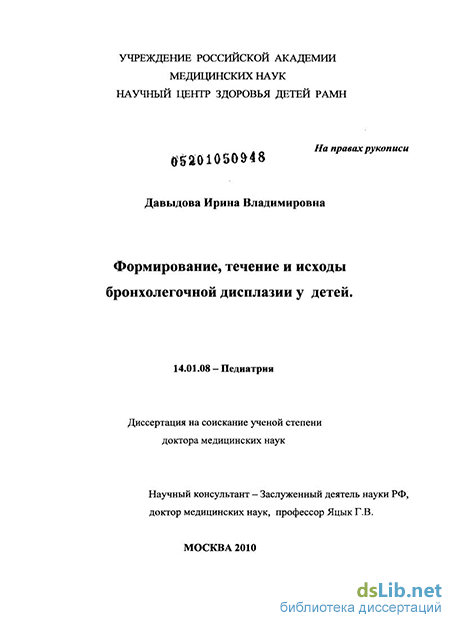 УЧРЕЖДЕНИЕ РОССИЙСКОЙ АКАДЕМИИ
МЕДИЦИНСКИХ НАУК
НАУЧНЫЙ ЦЕНТР ЗДОРОВЬЯ ДЕТЕЙ РАМН

На правах рукописи

05201050948

Давыдова Ирина Владимировна

Формирование, течение и исходы
бронхолегочной дисплазии у детей.

14.01.08 – Педиатрия

Диссертация на соискание ученой степени
доктора медицинских наук

Научный консультант – Заслуженный деятель науки РФ,
доктор медицинских наук, профессор Яцык Г.В.

МОСКВА 2010

dsLib.net
библиотека диссертаций